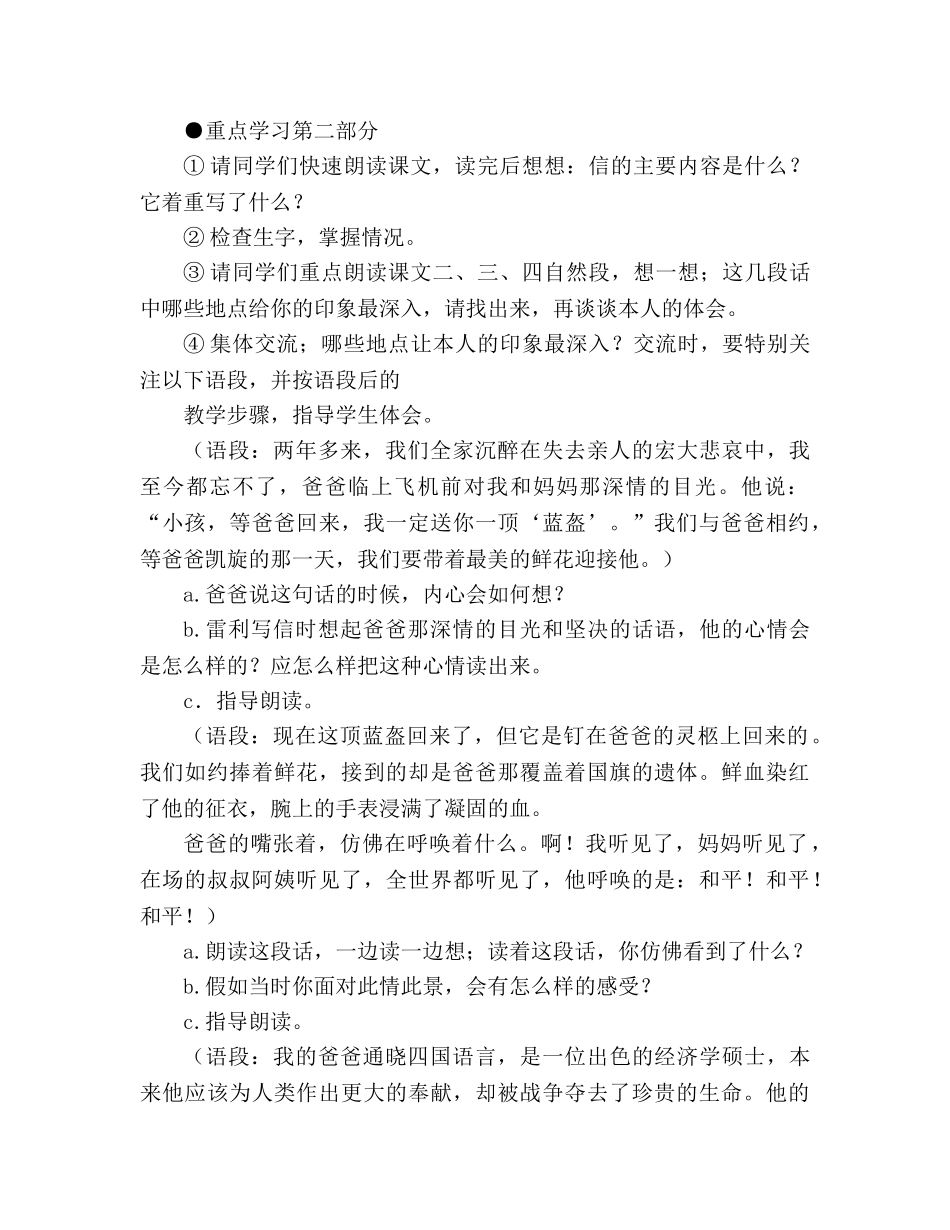 ●重点学习第二部分

① 请同学们快速朗读课文，读完后想想：信的主要内容是什么？它着重写了什么？

② 检查生字，掌握情况。

③ 请同学们重点朗读课文二、三、四自然段，想一想；这几段话中哪些地点给你的印象最深入，请找出来，再谈谈本人的体会。

④ 集体交流；哪些地点让本人的印象最深入？交流时，要特别关注以下语段，并按语段后的

教学步骤，指导学生体会。

（语段：两年多来，我们全家沉醉在失去亲人的宏大悲哀中，我至今都忘不了，爸爸临上飞机前对我和妈妈那深情的目光。他说：“小孩，等爸爸回来，我一定送你一顶‘蓝盔’。”我们与爸爸相约，等爸爸凯旋的那一天，我们要带着最美的鲜花迎接他。）

a.爸爸说这句话的时候，内心会如何想？

b.雷利写信时想起爸爸那深情的目光和坚决的话语，他的心情会是怎么样的？应怎么样把这种心情读出来。

c．指导朗读。

（语段：现在这顶蓝盔回来了，但它是钉在爸爸的灵柩上回来的。我们如约捧着鲜花，接到的却是爸爸那覆盖着国旗的遗体。鲜血染红了他的征衣，腕上的手表浸满了凝固的血。

爸爸的嘴张着，仿佛在呼唤着什么。啊！我听见了，妈妈听见了，在场的叔叔阿姨听见了，全世界都听见了，他呼唤的是：和平！和平！和平！）

a.朗读这段话，一边读一边想；读着这段话，你仿佛看到了什么？

b.假如当时你面对此情此景，会有怎么样的感受？

c.指导朗读。

（语段：我的爸爸通晓四国语言，是一位出色的经济学硕士，本来他应该为人类作出更大的奉献，却被战争夺去了珍贵的生命。他的